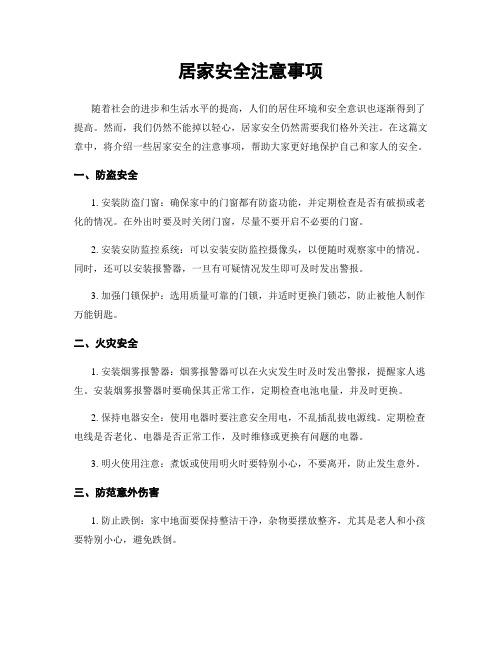 居家安全注意事项

随着社会的进步和生活水平的提高，人们的居住环境和安全意识也逐渐得到了提高。然而，我们仍然不能掉以轻心，居家安全仍然需要我们格外关注。在这篇文章中，将介绍一些居家安全的注意事项，帮助大家更好地保护自己和家人的安全。

一、防盗安全

1. 安装防盗门窗：确保家中的门窗都有防盗功能，并定期检查是否有破损或老化的情况。在外出时要及时关闭门窗，尽量不要开启不必要的门窗。

2. 安装安防监控系统：可以安装安防监控摄像头，以便随时观察家中的情况。同时，还可以安装报警器，一旦有可疑情况发生即可及时发出警报。

3. 加强门锁保护：选用质量可靠的门锁，并适时更换门锁芯，防止被他人制作万能钥匙。

二、火灾安全

1. 安装烟雾报警器：烟雾报警器可以在火灾发生时及时发出警报，提醒家人逃生。安装烟雾报警器时要确保其正常工作，定期检查电池电量，并及时更换。

2. 保持电器安全：使用电器时要注意安全用电，不乱插乱拔电源线。定期检查电线是否老化、电器是否正常工作，及时维修或更换有问题的电器。

3. 明火使用注意：煮饭或使用明火时要特别小心，不要离开，防止发生意外。

三、防范意外伤害

1. 防止跌倒：家中地面要保持整洁干净，杂物要摆放整齐，尤其是老人和小孩要特别小心，避免跌倒。